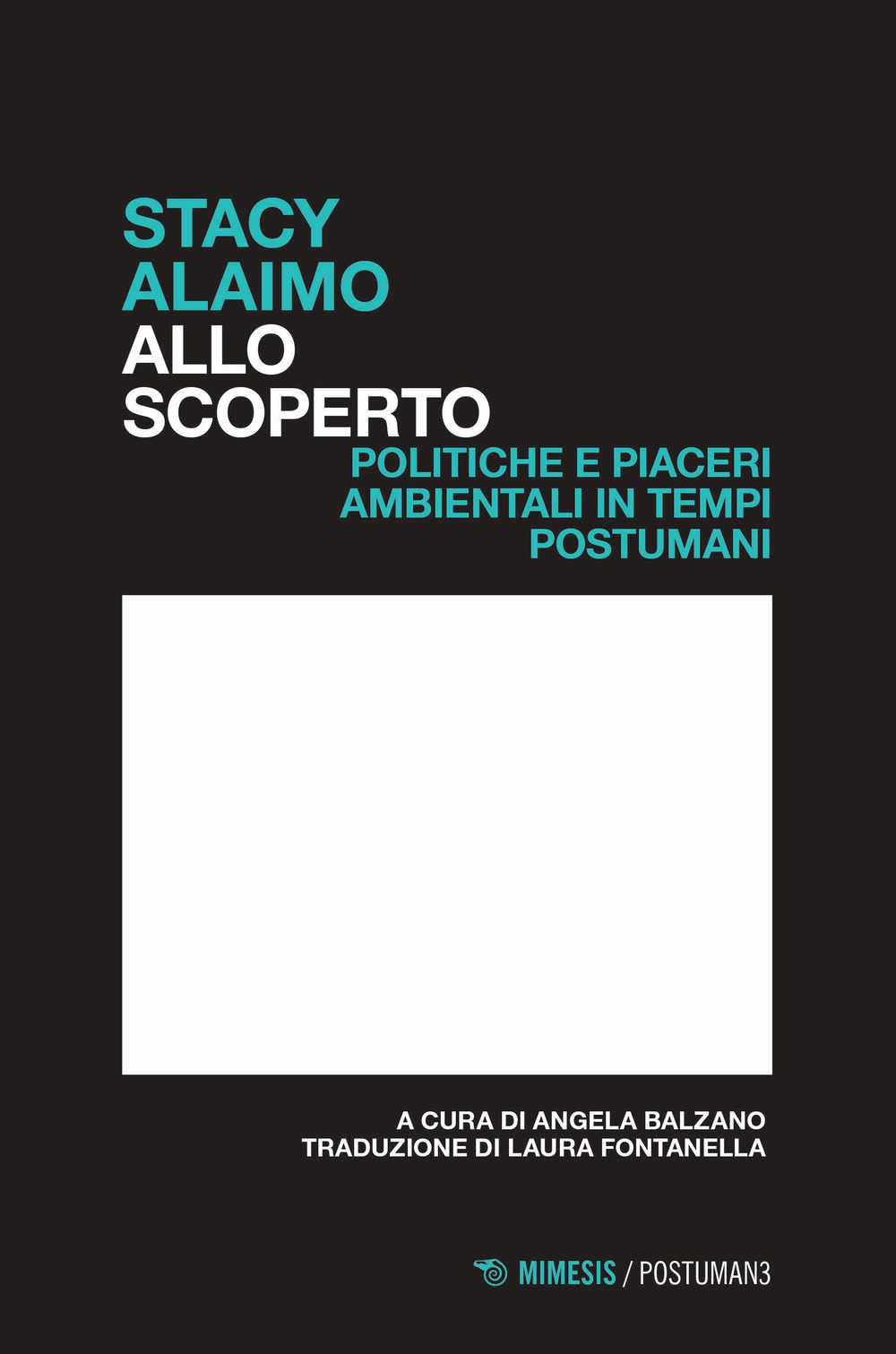 STACY
ALAIMO
ALLO
SCOPERTO
POLITICHE E PIACERI
AMBIENTALI IN TEMPI
POSTUMANI

A CURA DI ANGELA BALZANO
TRADUZIONE DI LAURA FONTANELLA

MIMESIS / POSTUMAN3